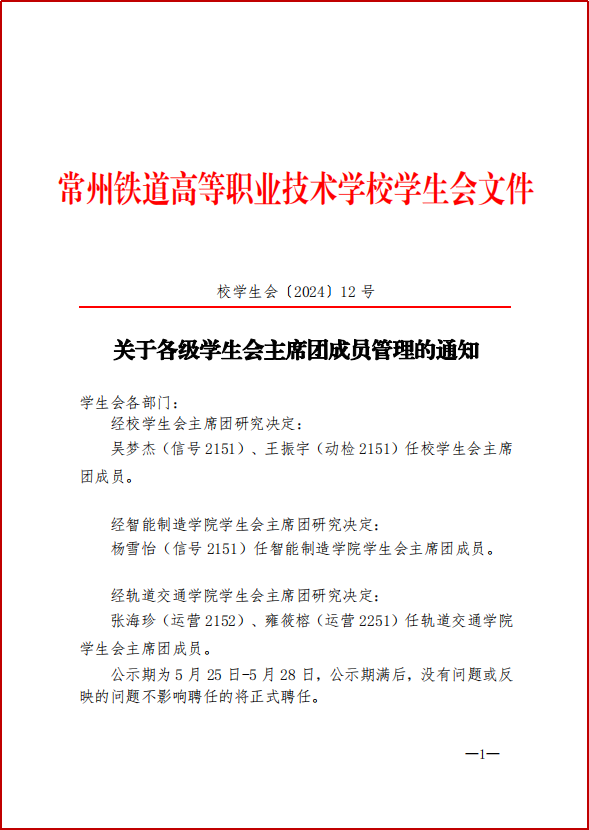 常州铁道高等职业技术学校学生会文件

校学生会〔2024〕12 号

关于各级学生会主席团成员管理的通知

学生会各部门：

经校学生会主席团研究决定：

吴梦杰（信号 2151）、王振宇（动检 2151）任校学生会主席团成员。

经智能制造学院学生会主席团研究决定：

杨雪怡（信号 2151）任智能制造学院学生会主席团成员。

经轨道交通学院学生会主席团研究决定：

张海珍（运营 2152）、雍筱榕（运营 2251）任轨道交通学院学生会主席团成员。

公示期为 5 月 25 日-5 月 28 日，公示期满后，没有问题或反映的问题不影响聘任的将正式聘任。

—1—